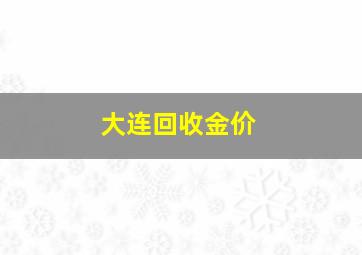 大连回收金价